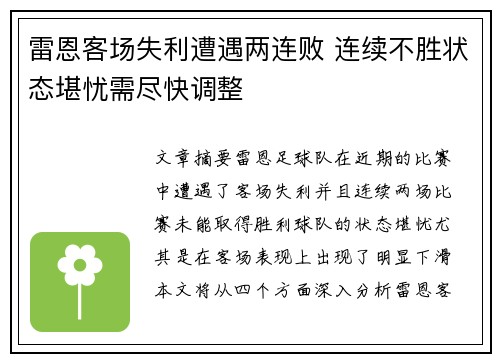 雷恩客场失利遭遇两连败 连续不胜状态堪忧需尽快调整

文章摘要雷恩足球队在近期的比赛中遭遇了客场失利并且连续两场比赛未能取得胜利球队的状态堪忧尤其是在客场表现上出现了明显下滑本文将从四个方面深入分析雷恩客